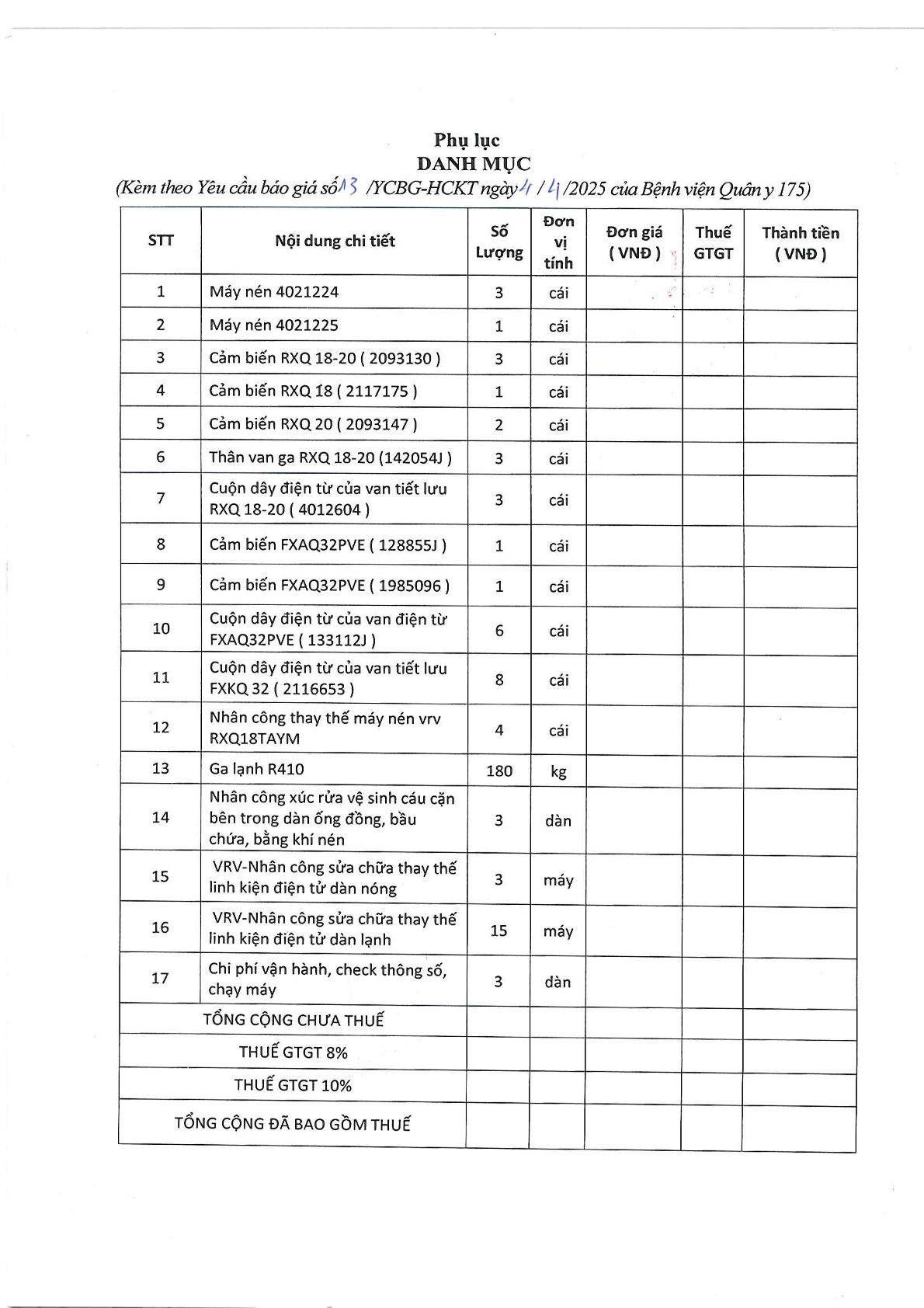 Phụ lục
DANH MỤC
(Kèm theo Yêu cầu báo giá số 13 /YCBG-HCKT ngày 4 / 4 /2025 của Bệnh viện Quân y 175)

| STT | Nội dung chi tiết | Số Lượng | Đơn vị tính | Đơn giá ( VNĐ ) | Thuế GTGT | Thành tiền ( VNĐ ) |
|---|---|---|---|---|---|---|
| 1 | Máy nén 4021224 | 3 | cái | | | |
| 2 | Máy nén 4021225 | 1 | cái | | | |
| 3 | Cảm biến RXQ 18-20 ( 2093130 ) | 3 | cái | | | |
| 4 | Cảm biến RXQ 18 ( 2117175 ) | 1 | cái | | | |
| 5 | Cảm biến RXQ 20 ( 2093147 ) | 2 | cái | | | |
| 6 | Thân van ga RXQ 18-20 (142054J ) | 3 | cái | | | |
| 7 | Cuộn dây điện từ của van tiết lưu RXQ 18-20 ( 4012604 ) | 3 | cái | | | |
| 8 | Cảm biến FXAQ32PVE ( 128855J ) | 1 | cái | | | |
| 9 | Cảm biến FXAQ32PVE ( 1985096 ) | 1 | cái | | | |
| 10 | Cuộn dây điện từ của van điện từ FXAQ32PVE ( 133112J ) | 6 | cái | | | |
| 11 | Cuộn dây điện từ của van tiết lưu FXKQ 32 ( 2116653 ) | 8 | cái | | | |
| 12 | Nhân công thay thế máy nén vrv RXQ18TAYM | 4 | cái | | | |
| 13 | Ga lạnh R410 | 180 | kg | | | |
| 14 | Nhân công xúc rửa vệ sinh cáu cặn bên trong dàn ống đồng, bầu chứa, bằng khí nén | 3 | dàn | | | |
| 15 | VRV-Nhân công sửa chữa thay thế linh kiện điện tử dàn nóng | 3 | máy | | | |
| 16 | VRV-Nhân công sửa chữa thay thế linh kiện điện tử dàn lạnh | 15 | máy | | | |
| 17 | Chi phí vận hành, check thông số, chạy máy | 3 | dàn | | | |
| TỔNG CỘNG CHƯA THUẾ | | | | | | |
| THUẾ GTGT 8% | | | | | | |
| THUẾ GTGT 10% | | | | | | |
| TỔNG CỘNG ĐÃ BAO GỒM THUẾ | | | | | | |